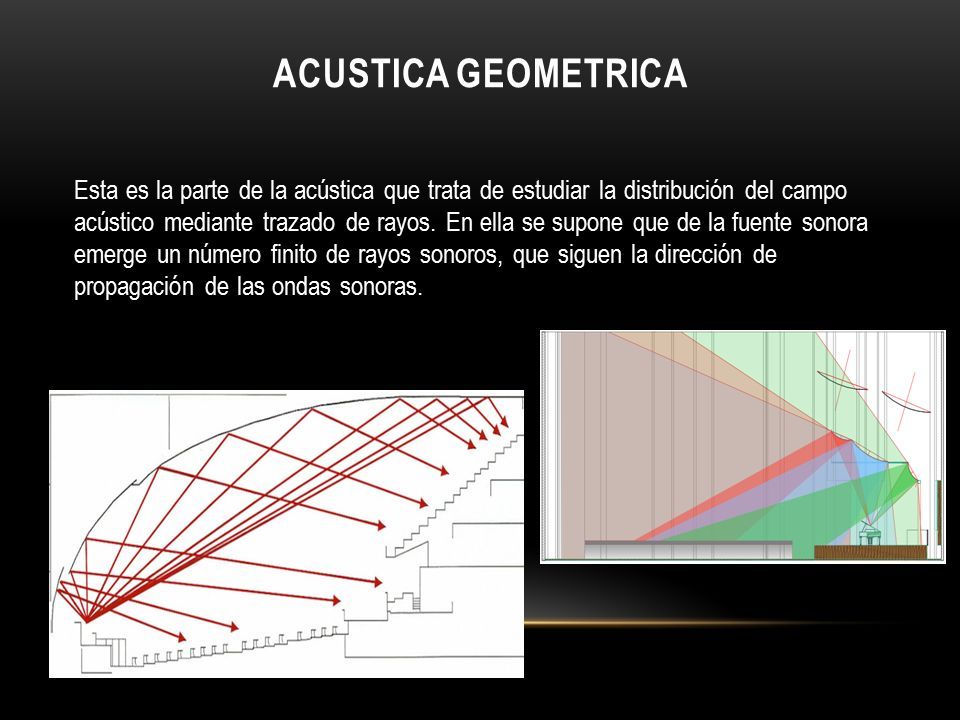 ACUSTICA GEOMETRICA

Esta es la parte de la acústica que trata de estudiar la distribución del campo acústico mediante trazado de rayos. En ella se supone que de la fuente sonora emerge un número finito de rayos sonoros, que siguen la dirección de propagación de las ondas sonoras.